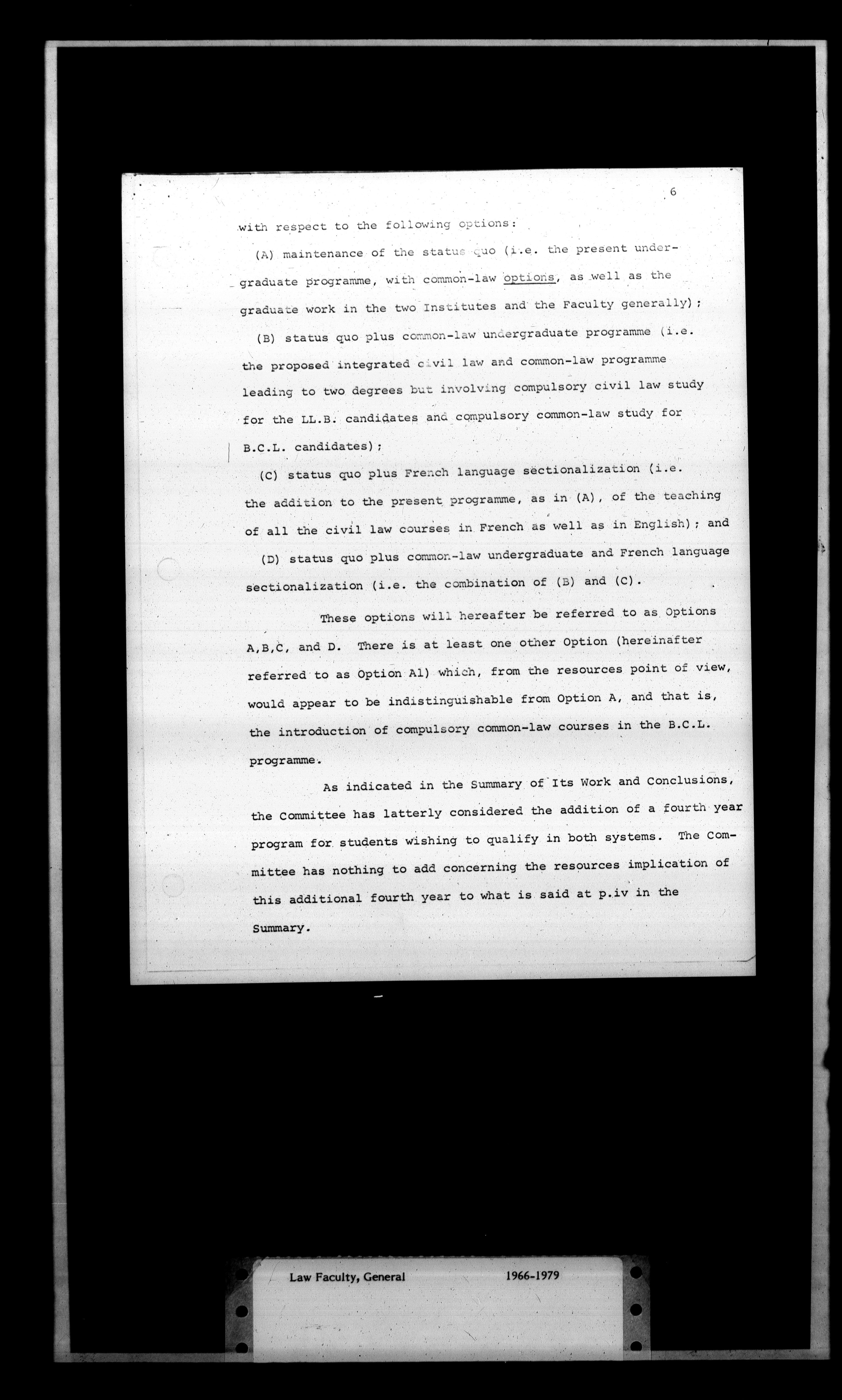 6

with respect to the following options:

(A) maintenance of the status quo (i.e. the present undergraduate programme, with common-law options, as well as the graduate work in the two Institutes and the Faculty generally);

(B) status quo plus common-law undergraduate programme (i.e. the proposed integrated civil law and common-law programme leading to two degrees but involving compulsory civil law study for the LL.B. candidates and compulsory common-law study for B.C.L. candidates);

(C) status quo plus French language sectionalization (i.e. the addition to the present programme, as in (A), of the teaching of all the civil law courses in French as well as in English); and

(D) status quo plus common-law undergraduate and French language sectionalization (i.e. the combination of (B) and (C).

These options will hereafter be referred to as Options A,B,C, and D. There is at least one other Option (hereinafter referred to as Option A1) which, from the resources point of view, would appear to be indistinguishable from Option A, and that is, the introduction of compulsory common-law courses in the B.C.L. programme.

As indicated in the Summary of Its Work and Conclusions, the Committee has latterly considered the addition of a fourth year program for students wishing to qualify in both systems. The Committee has nothing to add concerning the resources implication of this additional fourth year to what is said at p.iv in the Summary.

Law Faculty, General 1966-1979